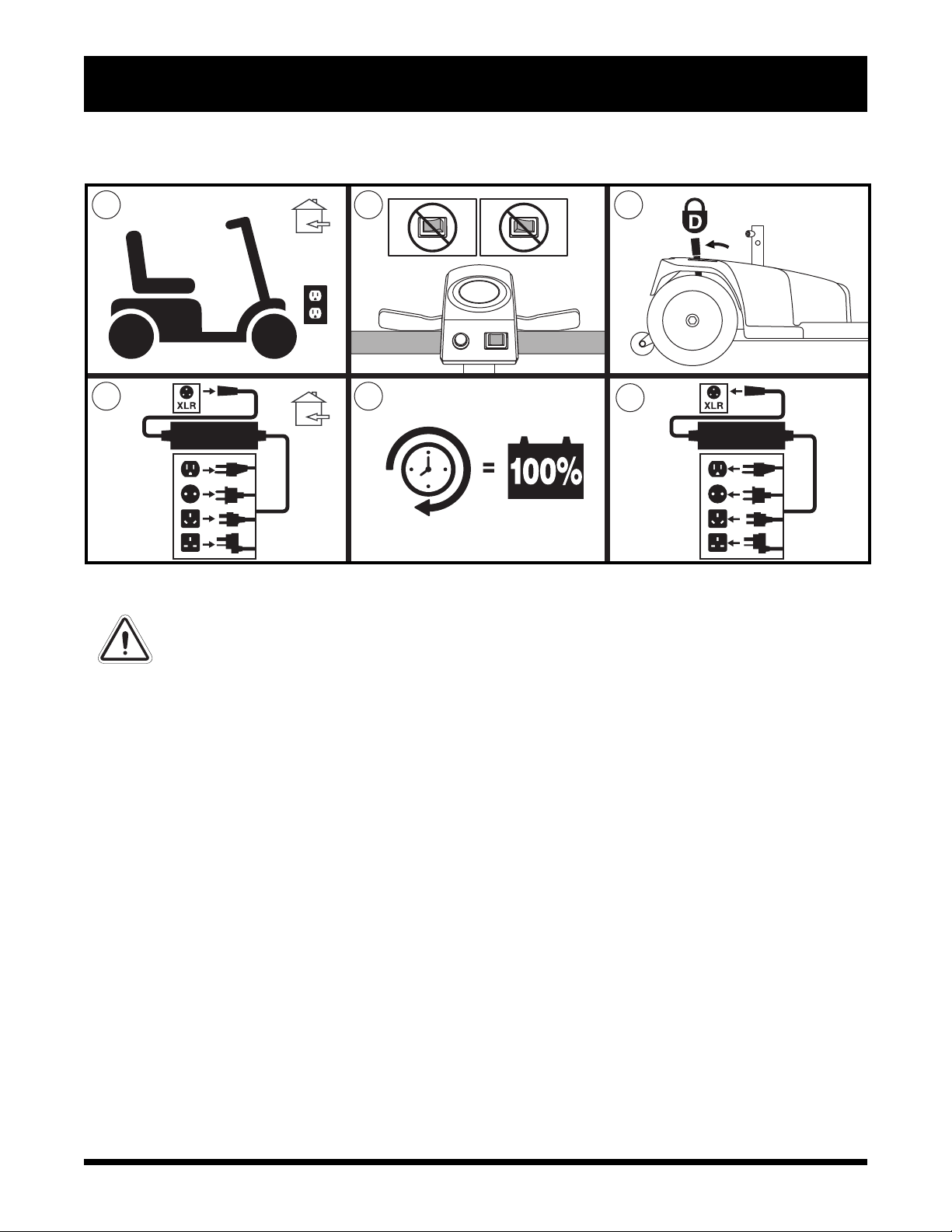 D

XLR

=

100%

XLR